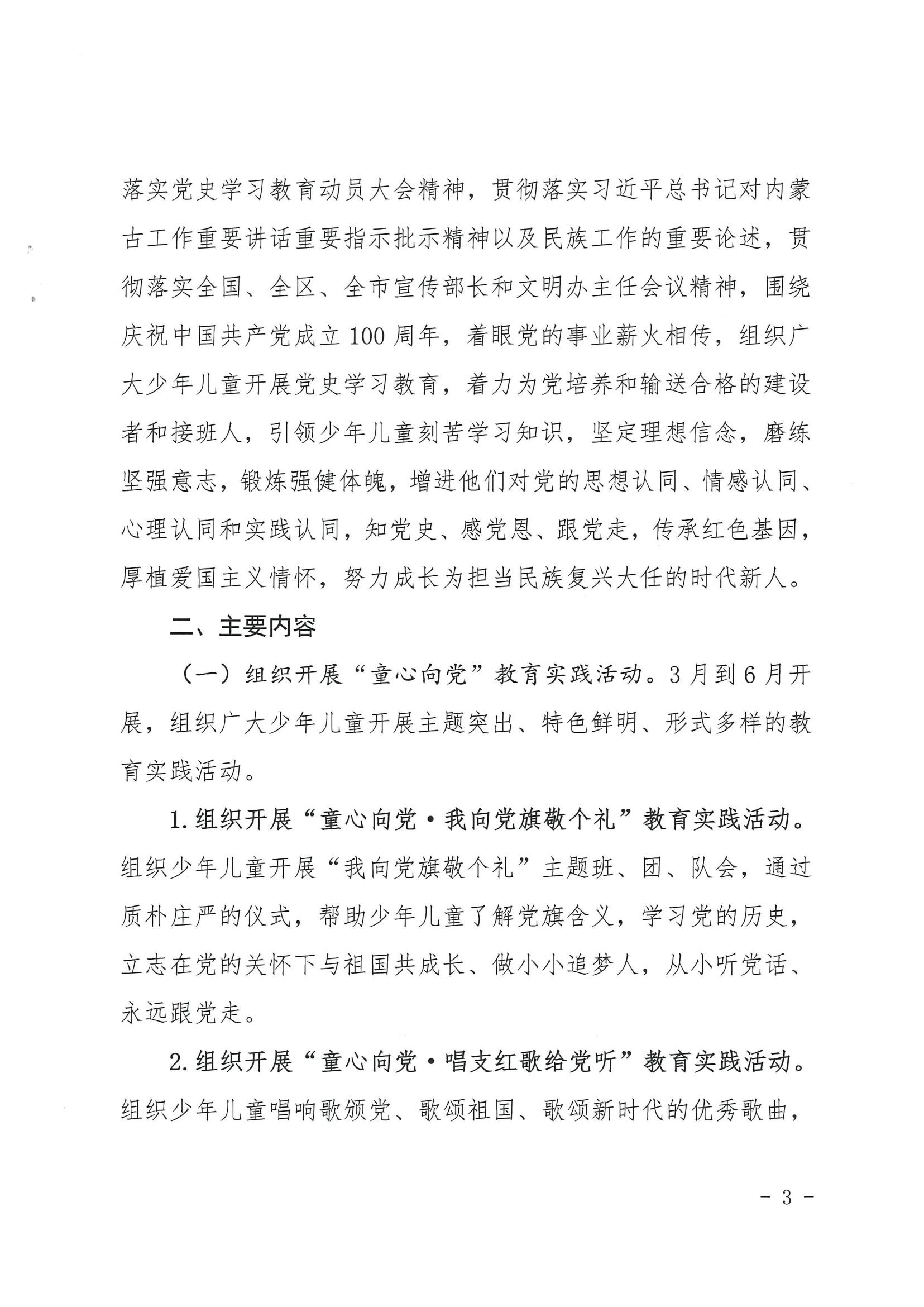 落实党史学习教育动员大会精神，贯彻落实习近平总书记对内蒙古工作重要讲话重要指示批示精神以及民族工作的重要论述，贯彻落实全国、全区、全市宣传部长和文明办主任会议精神，围绕庆祝中国共产党成立100周年，着眼党的事业薪火相传，组织广大少年儿童开展党史学习教育，着力为党培养和输送合格的建设者和接班人，引领少年儿童刻苦学习知识，坚定理想信念，磨练坚强意志，锻炼强健体魄，增进他们对党的思想认同、情感认同、心理认同和实践认同，知党史、感党恩、跟党走，传承红色基因，厚植爱国主义情怀，努力成长为担当民族复兴大任的时代新人。

二、主要内容

（一）组织开展“童心向党”教育实践活动。3月到6月开展，组织广大少年儿童开展主题突出、特色鲜明、形式多样的教育实践活动。

1.组织开展“童心向党·我向党旗敬个礼”教育实践活动。组织少年儿童开展“我向党旗敬个礼”主题班、团、队会，通过质朴庄严的仪式，帮助少年儿童了解党旗含义，学习党的历史，立志在党的关怀下与祖国共成长、做小小追梦人，从小听党话、永远跟党走。

2.组织开展“童心向党·唱支红歌给党听”教育实践活动。组织少年儿童唱响歌颂党、歌颂祖国、歌颂新时代的优秀歌曲，

- 3 -